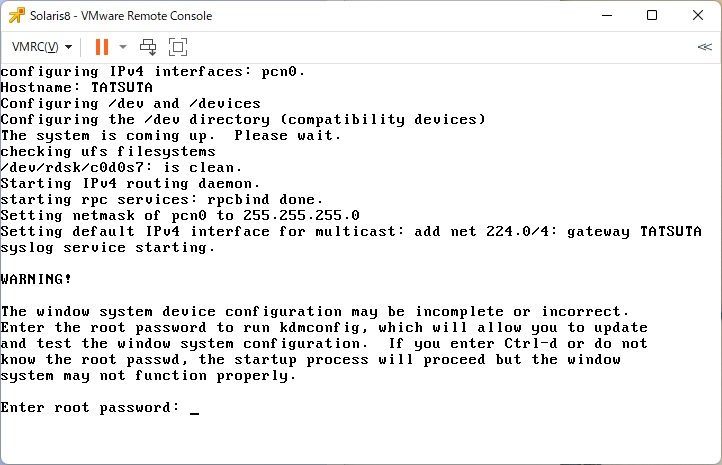 Solaris8 - VMware Remote Console

VMRC(V)

configuring IPv4 interfaces: pcn0.
Hostname: TATSUTA
Configuring /dev and /devices
Configuring the /dev directory (compatibility devices)
The system is coming up.  Please wait.
checking ufs filesystems
/dev/rdsk/c0d0s7: is clean.
Starting IPv4 routing daemon.
starting rpc services: rpcbind done.
Setting netmask of pcn0 to 255.255.255.0
Setting default IPv4 interface for multicast: add net 224.0/4: gateway TATSUTA
syslog service starting.

WARNING!

The window system device configuration may be incomplete or incorrect.
Enter the root password to run kdmconfig, which will allow you to update
and test the window system configuration.  If you enter Ctrl-d or do not
know the root passwd, the startup process will proceed but the window
system may not function properly.

Enter root password: _